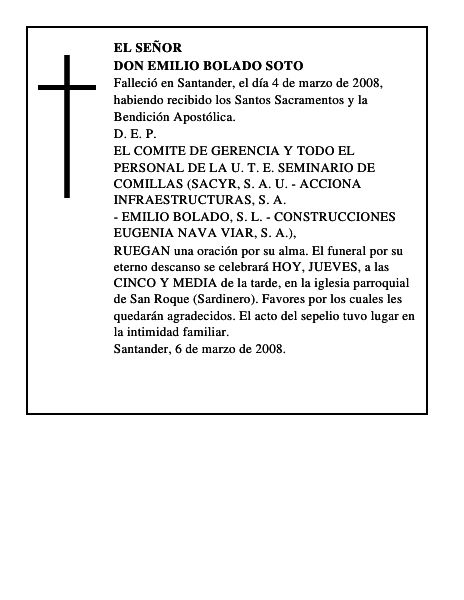 EL SEÑOR
DON EMILIO BOLADO SOTO
Falleció en Santander, el día 4 de marzo de 2008, habiendo recibido los Santos Sacramentos y la Bendición Apostólica.
D. E. P.
EL COMITE DE GERENCIA Y TODO EL PERSONAL DE LA U. T. E. SEMINARIO DE COMILLAS (SACYR, S. A. U. - ACCIONA INFRAESTRUCTURAS, S. A.
- EMILIO BOLADO, S. L. - CONSTRUCCIONES EUGENIA NAVA VIAR, S. A.),
RUEGAN una oración por su alma. El funeral por su eterno descanso se celebrará HOY, JUEVES, a las CINCO Y MEDIA de la tarde, en la iglesia parroquial de San Roque (Sardinero). Favores por los cuales les quedarán agradecidos. El acto del sepelio tuvo lugar en la intimidad familiar.
Santander, 6 de marzo de 2008.